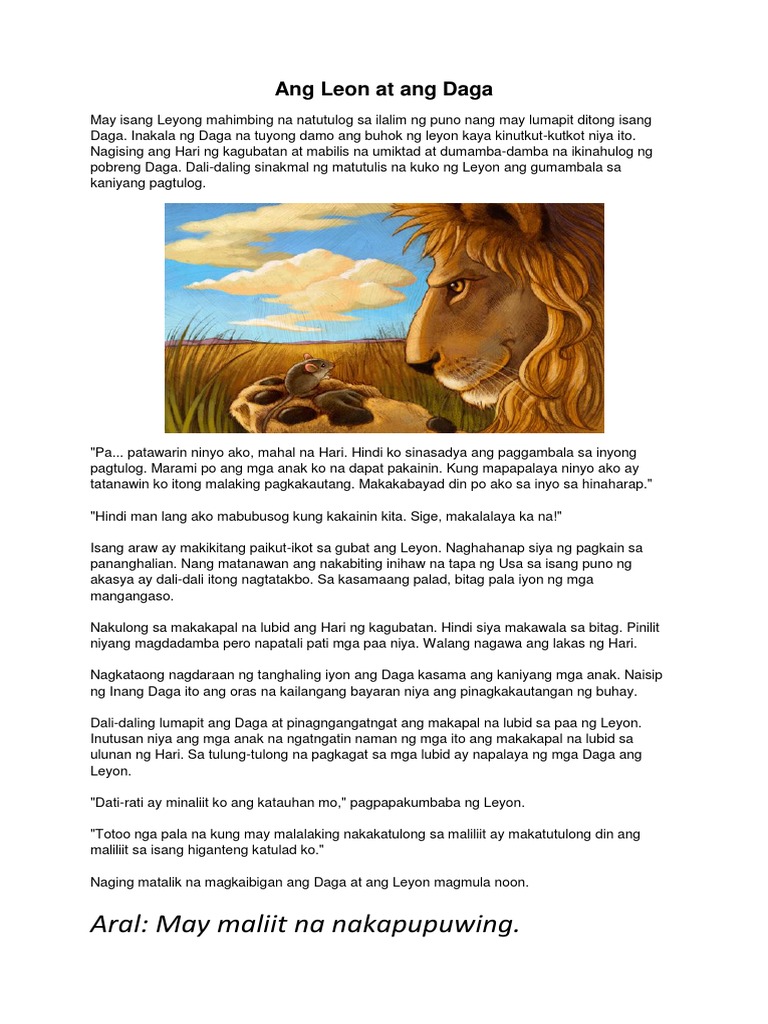 Ang Leon at ang Daga

May isang Leyong mahimbing na natutulog sa ilalim ng puno nang may lumapit ditong isang Daga. Inakala ng Daga na tuyong damo ang buhok ng leyon kaya kinutkut-kutkot niya ito. Nagising ang Hari ng kagubatan at mabilis na umiktad at dumamba-damba na ikinahulog ng pobreng Daga. Dali-daling sinakmal ng matutulis na kuko ng Leyon ang gumambala sa kaniyang pagtulog.

"Pa... patawarin ninyo ako, mahal na Hari. Hindi ko sinasadya ang paggambala sa inyong pagtulog. Marami po ang mga anak ko na dapat pakainin. Kung mapapalaya ninyo ako ay tatanawin ko itong malaking pagkakautang. Makakabayad din po ako sa inyo sa hinaharap."

"Hindi man lang ako mabubusog kung kakainin kita. Sige, makalalaya ka na!"

Isang araw ay makikitang paikut-ikot sa gubat ang Leyon. Naghahanap siya ng pagkain sa pananghalian. Nang matanawan ang nakabiting inihaw na tapa ng Usa sa isang puno ng akasya ay dali-dali itong nagtatakbo. Sa kasamaang palad, bitag pala iyon ng mga mangangaso.

Nakulong sa makakapal na lubid ang Hari ng kagubatan. Hindi siya makawala sa bitag. Pinilit niyang magdadamba pero napatali pati mga paa niya. Walang nagawa ang lakas ng Hari.

Nagkataong nagdaraan ng tanghaling iyon ang Daga kasama ang kaniyang mga anak. Naisip ng Inang Daga ito ang oras na kailangang bayaran niya ang pinagkakautangan ng buhay.

Dali-daling lumapit ang Daga at pinagngangatngat ang makapal na lubid sa paa ng Leyon. Inutusan niya ang mga anak na ngatngatin naman ng mga ito ang makakapal na lubid sa ulunan ng Hari. Sa tulung-tulong na pagkagat sa mga lubid ay napalaya ng mga Daga ang Leyon.

"Dati-rati ay minaliit ko ang katauhan mo," pagpapakumbaba ng Leyon.

"Totoo nga pala na kung may malalaking nakakatulong sa maliliit ay makatutulong din ang maliliit sa isang higanteng katulad ko."

Naging matalik na magkaibigan ang Daga at ang Leyon magmula noon.

Aral: May maliit na nakapupuwing.